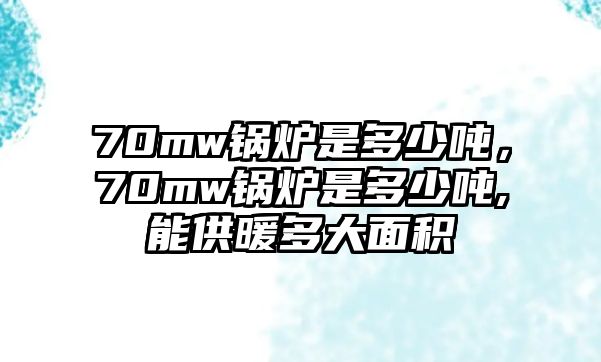 70mw锅炉是多少吨，70mw锅炉是多少吨,能供暖多大面积